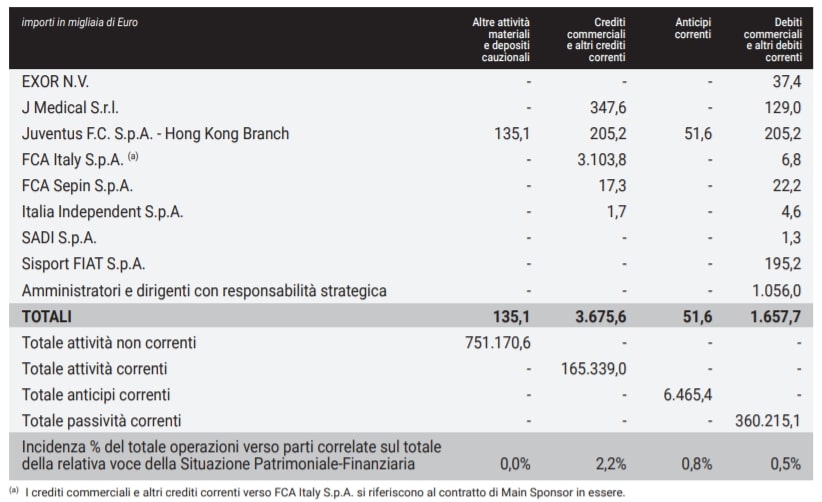 | importi in migliaia di Euro | Altre attività materiali e depositi cauzionali | Crediti commerciali e altri crediti correnti | Anticipi correnti | Debiti commerciali e altri debiti correnti |
|---|---|---|---|---|
| EXOR N.V. | - | - | - | 37,4 |
| J Medical S.r.l. | - | 347,6 | - | 129,0 |
| Juventus F.C. S.p.A. - Hong Kong Branch | 135,1 | 205,2 | 51,6 | 205,2 |
| FCA Italy S.p.A. $^{(a)}$ | - | 3.103,8 | - | 6,8 |
| FCA Sepin S.p.A. | - | 17,3 | - | 22,2 |
| Italia Independent S.p.A. | - | 1,7 | - | 4,6 |
| SADI S.p.A. | - | - | - | 1,3 |
| Sisport FIAT S.p.A. | - | - | - | 195,2 |
| Amministratori e dirigenti con responsabilità strategica | - | - | - | 1.056,0 |
| TOTALI | 135,1 | 3.675,6 | 51,6 | 1.657,7 |
| Totale attività non correnti | 751.170,6 | - | - | - |
| Totale attività correnti | - | 165.339,0 | - | - |
| Totale anticipi correnti | - | - | 6.465,4 | - |
| Totale passività correnti | - | - | - | 360.215,1 |
| Incidenza % del totale operazioni verso parti correlate sul totale della relativa voce della Situazione Patrimoniale-Finanziaria | 0,0% | 2,2% | 0,8% | 0,5% |

$^{(a)}$ I crediti commerciali e altri crediti correnti verso FCA Italy S.p.A. si riferiscono al contratto di Main Sponsor in essere.